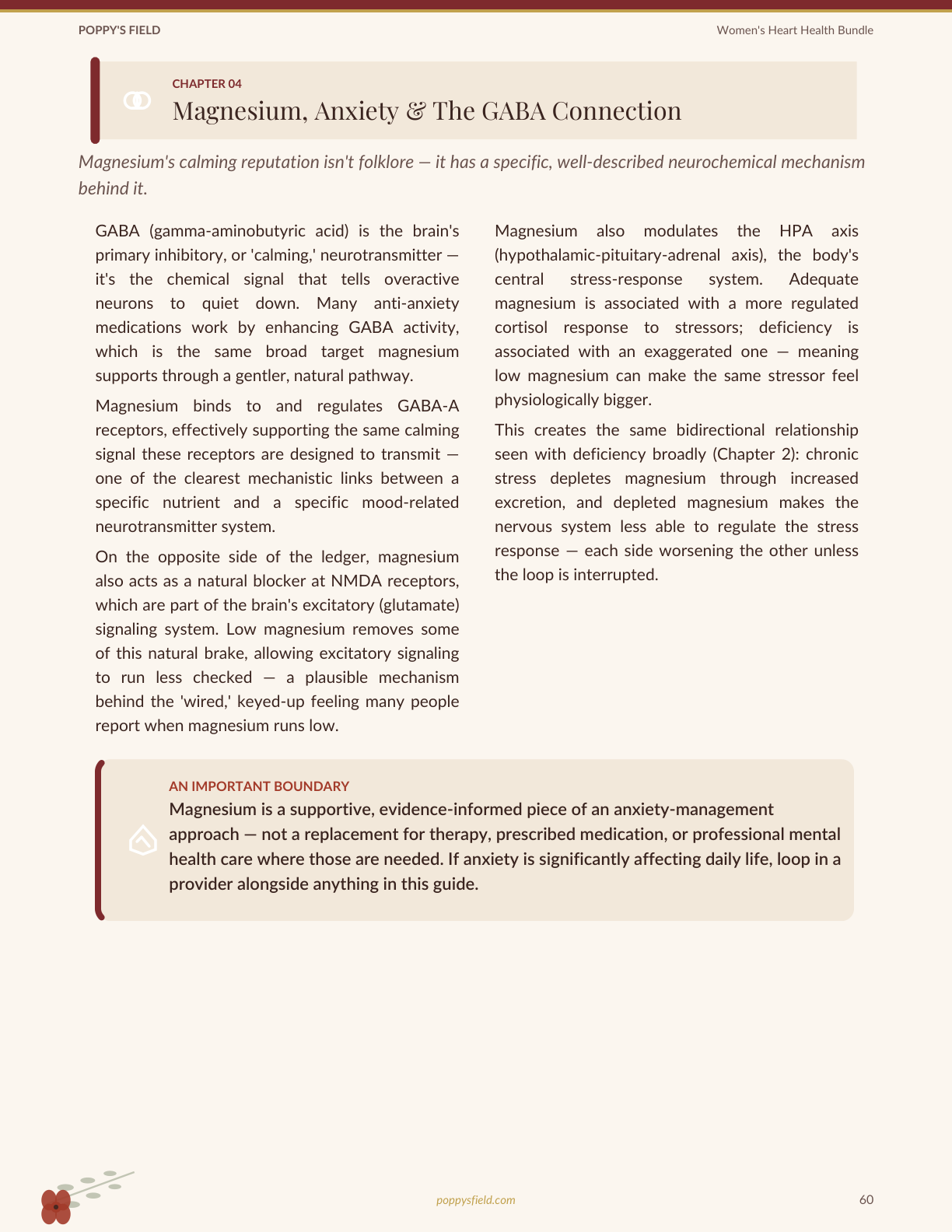 POPPY'S FIELD

Women's Heart Health Bundle

CHAPTER 04

Magnesium, Anxiety & The GABA Connection

Magnesium's calming reputation isn't folklore — it has a specific, well-described neurochemical mechanism behind it.

GABA (gamma-aminobutyric acid) is the brain's primary inhibitory, or 'calming,' neurotransmitter — it's the chemical signal that tells overactive neurons to quiet down. Many anti-anxiety medications work by enhancing GABA activity, which is the same broad target magnesium supports through a gentler, natural pathway.

Magnesium binds to and regulates GABA-A receptors, effectively supporting the same calming signal these receptors are designed to transmit — one of the clearest mechanistic links between a specific nutrient and a specific mood-related neurotransmitter system.

On the opposite side of the ledger, magnesium also acts as a natural blocker at NMDA receptors, which are part of the brain's excitatory (glutamate) signaling system. Low magnesium removes some of this natural brake, allowing excitatory signaling to run less checked — a plausible mechanism behind the 'wired,' keyed-up feeling many people report when magnesium runs low.

Magnesium also modulates the HPA axis (hypothalamic-pituitary-adrenal axis), the body's central stress-response system. Adequate magnesium is associated with a more regulated cortisol response to stressors; deficiency is associated with an exaggerated one — meaning low magnesium can make the same stressor feel physiologically bigger.

This creates the same bidirectional relationship seen with deficiency broadly (Chapter 2): chronic stress depletes magnesium through increased excretion, and depleted magnesium makes the nervous system less able to regulate the stress response — each side worsening the other unless the loop is interrupted.

AN IMPORTANT BOUNDARY

Magnesium is a supportive, evidence-informed piece of an anxiety-management approach — not a replacement for therapy, prescribed medication, or professional mental health care where those are needed. If anxiety is significantly affecting daily life, loop in a provider alongside anything in this guide.

poppysfield.com

60